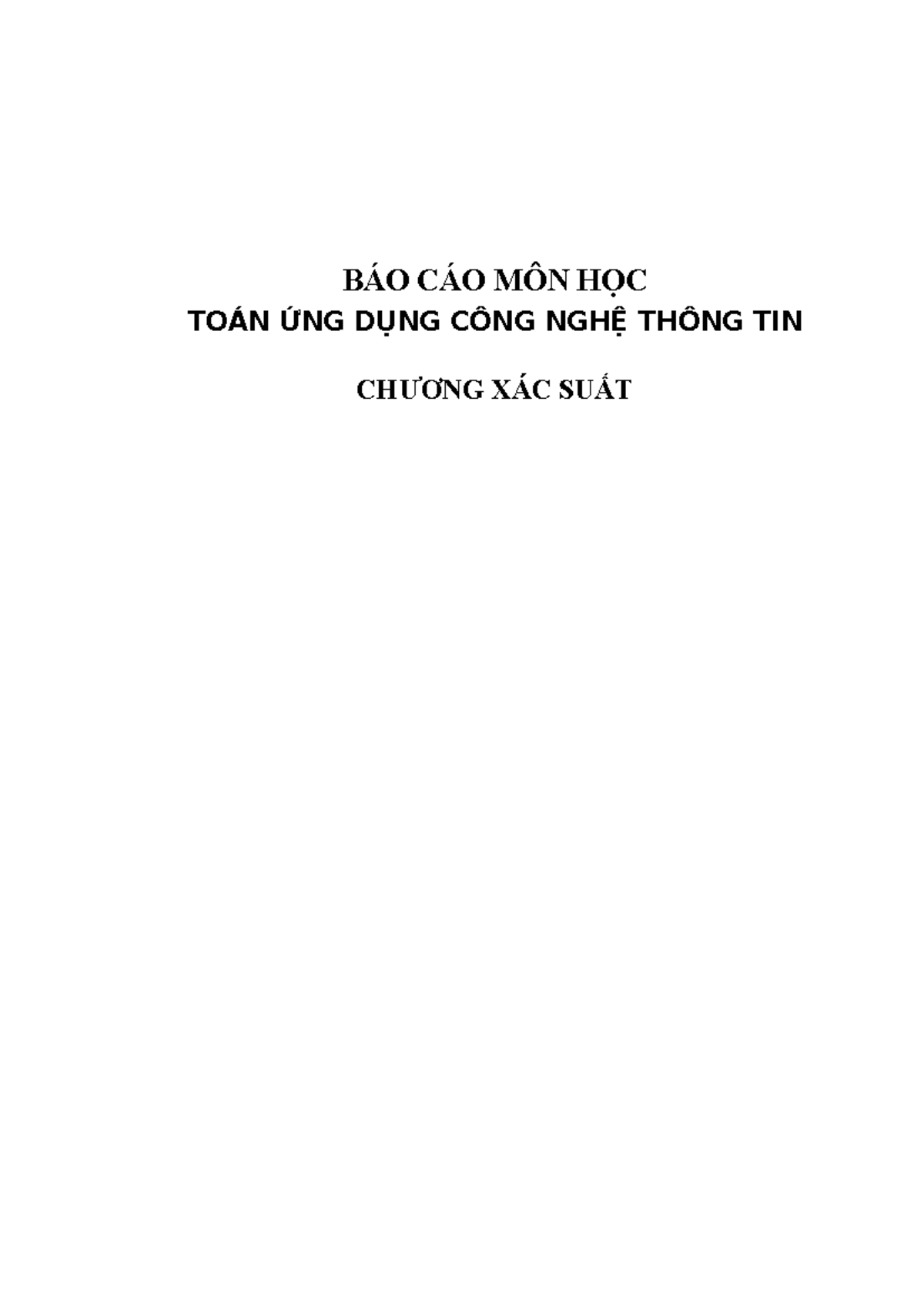 BÁO CÁO MÔN HỌC
TOÁN ỨNG DỤNG CÔNG NGHỆ THÔNG TIN

CHƯƠNG XÁC SUẤT